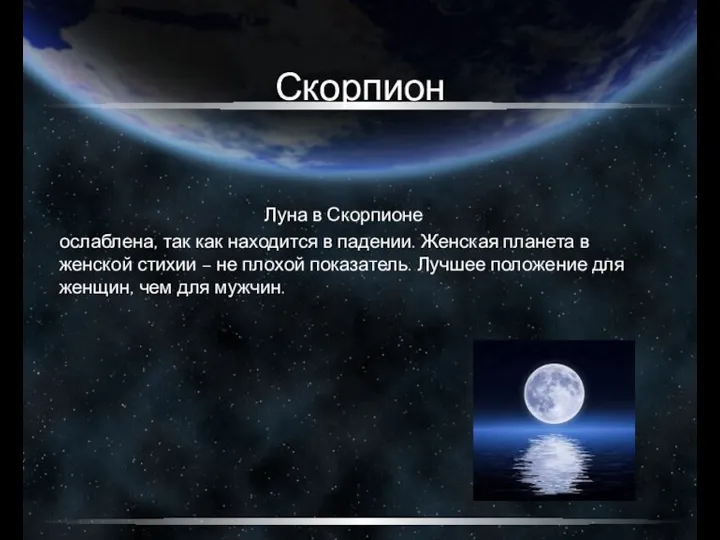 Скорпион

Луна в Скорпионе
ослаблена, так как находится в падении. Женская планета в женской стихии – не плохой показатель. Лучшее положение для женщин, чем для мужчин.